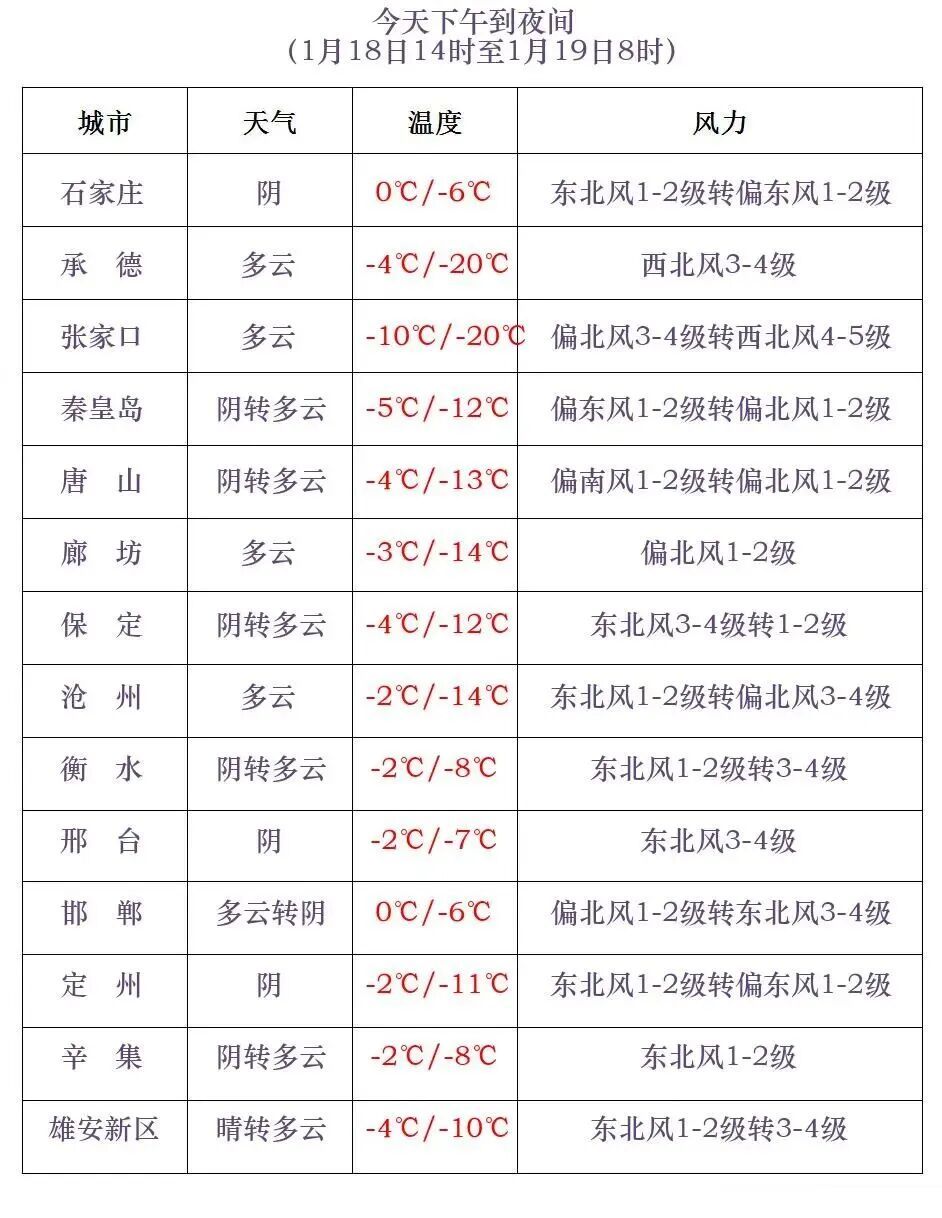 今天下午到夜间
（1月18日14时至1月19日8时）

| 城市 | 天气 | 温度 | 风力 |
|---|---|---|---|
| 石家庄 | 阴 | 0℃/-6℃ | 东北风1-2级转偏东风1-2级 |
| 承　德 | 多云 | -4℃/-20℃ | 西北风3-4级 |
| 张家口 | 多云 | -10℃/-20℃ | 偏北风3-4级转西北风4-5级 |
| 秦皇岛 | 阴转多云 | -5℃/-12℃ | 偏东风1-2级转偏北风1-2级 |
| 唐　山 | 阴转多云 | -4℃/-13℃ | 偏南风1-2级转偏北风1-2级 |
| 廊　坊 | 多云 | -3℃/-14℃ | 偏北风1-2级 |
| 保　定 | 阴转多云 | -4℃/-12℃ | 东北风3-4级转1-2级 |
| 沧　州 | 多云 | -2℃/-14℃ | 东北风1-2级转偏北风3-4级 |
| 衡　水 | 阴转多云 | -2℃/-8℃ | 东北风1-2级转3-4级 |
| 邢　台 | 阴 | -2℃/-7℃ | 东北风3-4级 |
| 邯　郸 | 多云转阴 | 0℃/-6℃ | 偏北风1-2级转东北风3-4级 |
| 定　州 | 阴 | -2℃/-11℃ | 东北风1-2级转偏东风1-2级 |
| 辛　集 | 阴转多云 | -2℃/-8℃ | 东北风1-2级 |
| 雄安新区 | 晴转多云 | -4℃/-10℃ | 东北风1-2级转3-4级 |